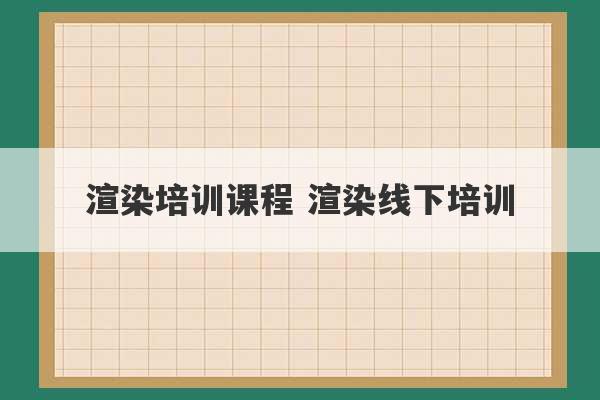 渲染培训课程 渲染线下培训